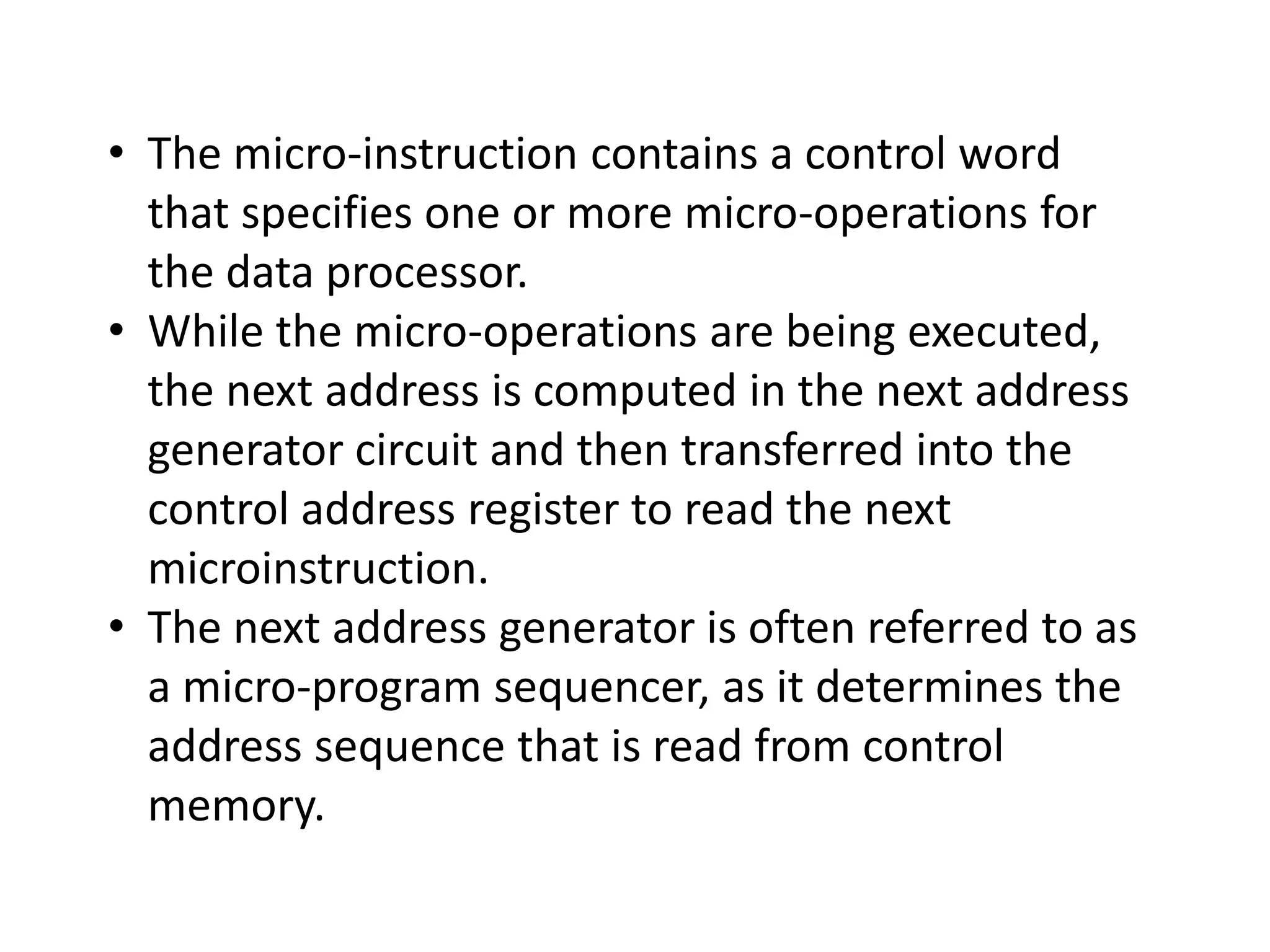 • The micro-instruction contains a control word that specifies one or more micro-operations for the data processor.
• While the micro-operations are being executed, the next address is computed in the next address generator circuit and then transferred into the control address register to read the next microinstruction.
• The next address generator is often referred to as a micro-program sequencer, as it determines the address sequence that is read from control memory.